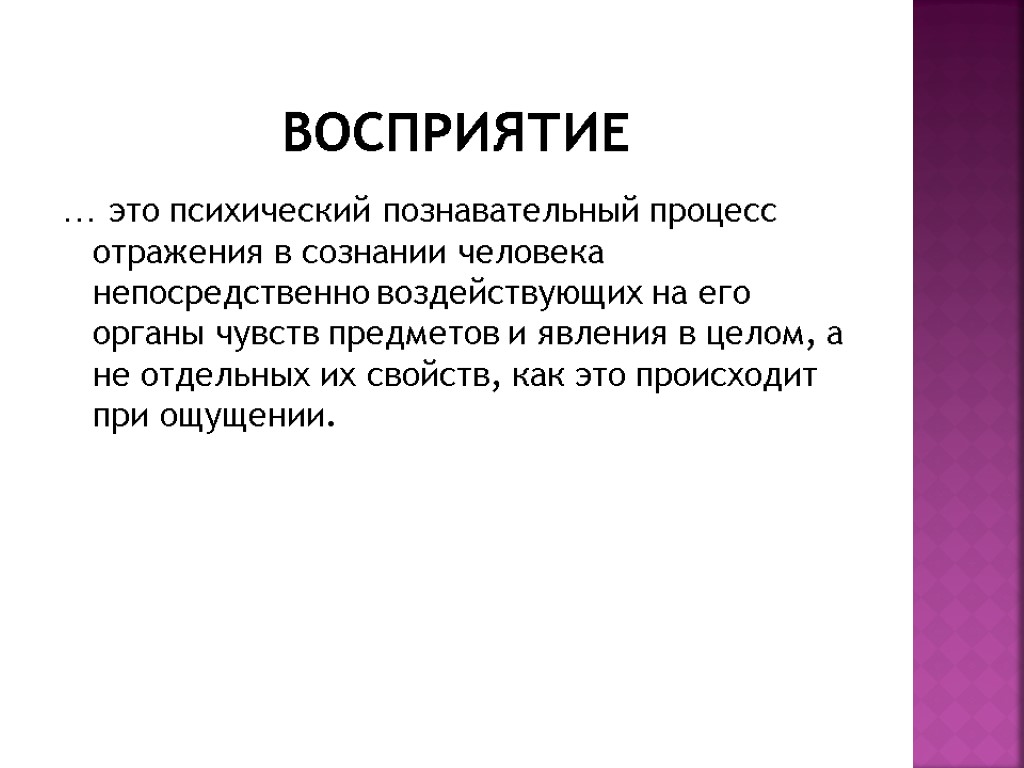 ВОСПРИЯТИЕ

… это психический познавательный процесс отражения в сознании человека непосредственно воздействующих на его органы чувств предметов и явления в целом, а не отдельных их свойств, как это происходит при ощущении.